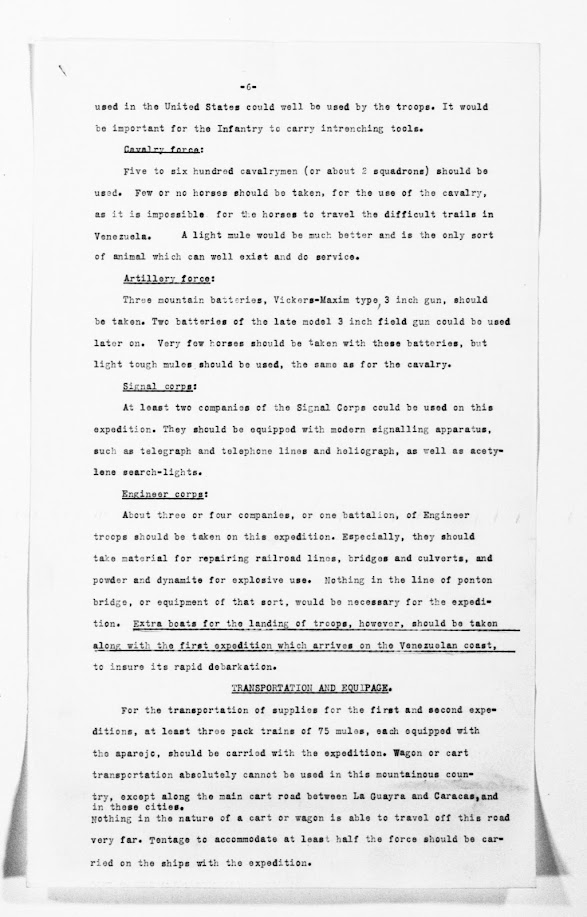 -6-

used in the United States could well be used by the troops. It would be important for the Infantry to carry intrenching tools.

Cavalry force:

Five to six hundred cavalrymen (or about 2 squadrons) should be used. Few or no horses should be taken, for the use of the cavalry, as it is impossible for the horses to travel the difficult trails in Venezuela. A light mule would be much better and is the only sort of animal which can well exist and do service.

Artillery force:

Three mountain batteries, Vickers-Maxim type, 3 inch gun, should be taken. Two batteries of the late model 3 inch field gun could be used later on. Very few horses should be taken with these batteries, but light tough mules should be used, the same as for the cavalry.

Signal corps:

At least two companies of the Signal Corps could be used on this expedition. They should be equipped with modern signalling apparatus, such as telegraph and telephone lines and heliograph, as well as acetylene search-lights.

Engineer corps:

About three or four companies, or one battalion, of Engineer troops should be taken on this expedition. Especially, they should take material for repairing railroad lines, bridges and culverts, and powder and dynamite for explosive use. Nothing in the line of ponton bridge, or equipment of that sort, would be necessary for the expedition. Extra boats for the landing of troops, however, should be taken along with the first expedition which arrives on the Venezuelan coast, to insure its rapid debarkation.

TRANSPORTATION AND EQUIPAGE.

For the transportation of supplies for the first and second expeditions, at least three pack trains of 75 mules, each equipped with the aparejo, should be carried with the expedition. Wagon or cart transportation absolutely cannot be used in this mountainous country, except along the main cart road between La Guayra and Caracas, and in these cities.
Nothing in the nature of a cart or wagon is able to travel off this road very far. Tentage to accommodate at least half the force should be carried on the ships with the expedition.